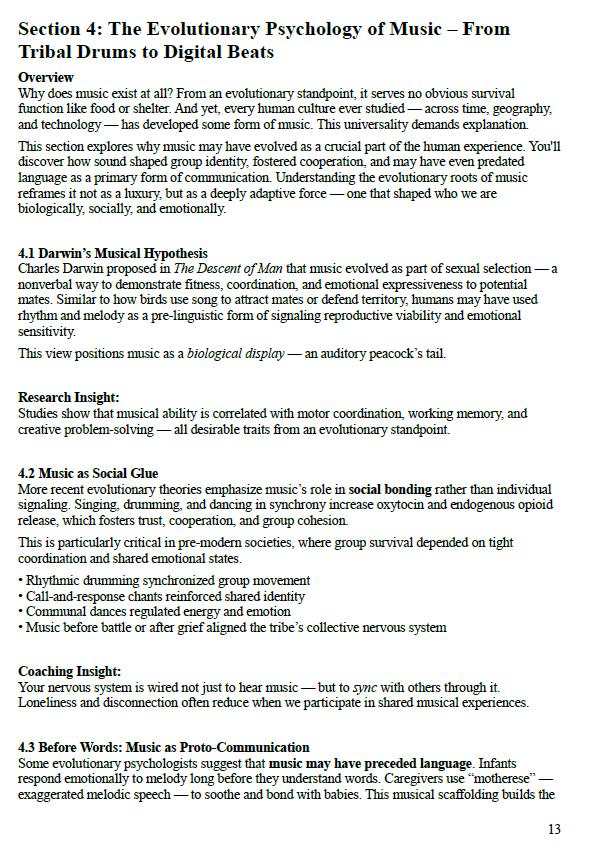 Section 4: The Evolutionary Psychology of Music – From Tribal Drums to Digital Beats

Overview
Why does music exist at all? From an evolutionary standpoint, it serves no obvious survival function like food or shelter. And yet, every human culture ever studied — across time, geography, and technology — has developed some form of music. This universality demands explanation.

This section explores why music may have evolved as a crucial part of the human experience. You'll discover how sound shaped group identity, fostered cooperation, and may have even predated language as a primary form of communication. Understanding the evolutionary roots of music reframes it not as a luxury, but as a deeply adaptive force — one that shaped who we are biologically, socially, and emotionally.

4.1 Darwin's Musical Hypothesis
Charles Darwin proposed in The Descent of Man that music evolved as part of sexual selection — a nonverbal way to demonstrate fitness, coordination, and emotional expressiveness to potential mates. Similar to how birds use song to attract mates or defend territory, humans may have used rhythm and melody as a pre-linguistic form of signaling reproductive viability and emotional sensitivity.

This view positions music as a biological display — an auditory peacock's tail.

Research Insight:
Studies show that musical ability is correlated with motor coordination, working memory, and creative problem-solving — all desirable traits from an evolutionary standpoint.

4.2 Music as Social Glue
More recent evolutionary theories emphasize music's role in social bonding rather than individual signaling. Singing, drumming, and dancing in synchrony increase oxytocin and endogenous opioid release, which fosters trust, cooperation, and group cohesion.

This is particularly critical in pre-modern societies, where group survival depended on tight coordination and shared emotional states.

• Rhythmic drumming synchronized group movement
• Call-and-response chants reinforced shared identity
• Communal dances regulated energy and emotion
• Music before battle or after grief aligned the tribe's collective nervous system

Coaching Insight:
Your nervous system is wired not just to hear music — but to sync with others through it. Loneliness and disconnection often reduce when we participate in shared musical experiences.

4.3 Before Words: Music as Proto-Communication
Some evolutionary psychologists suggest that music may have preceded language. Infants respond emotionally to melody long before they understand words. Caregivers use "motherese" — exaggerated melodic speech — to soothe and bond with babies. This musical scaffolding builds the

13